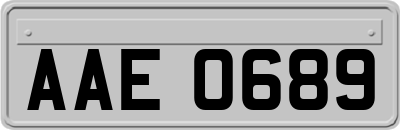 AAE 0689